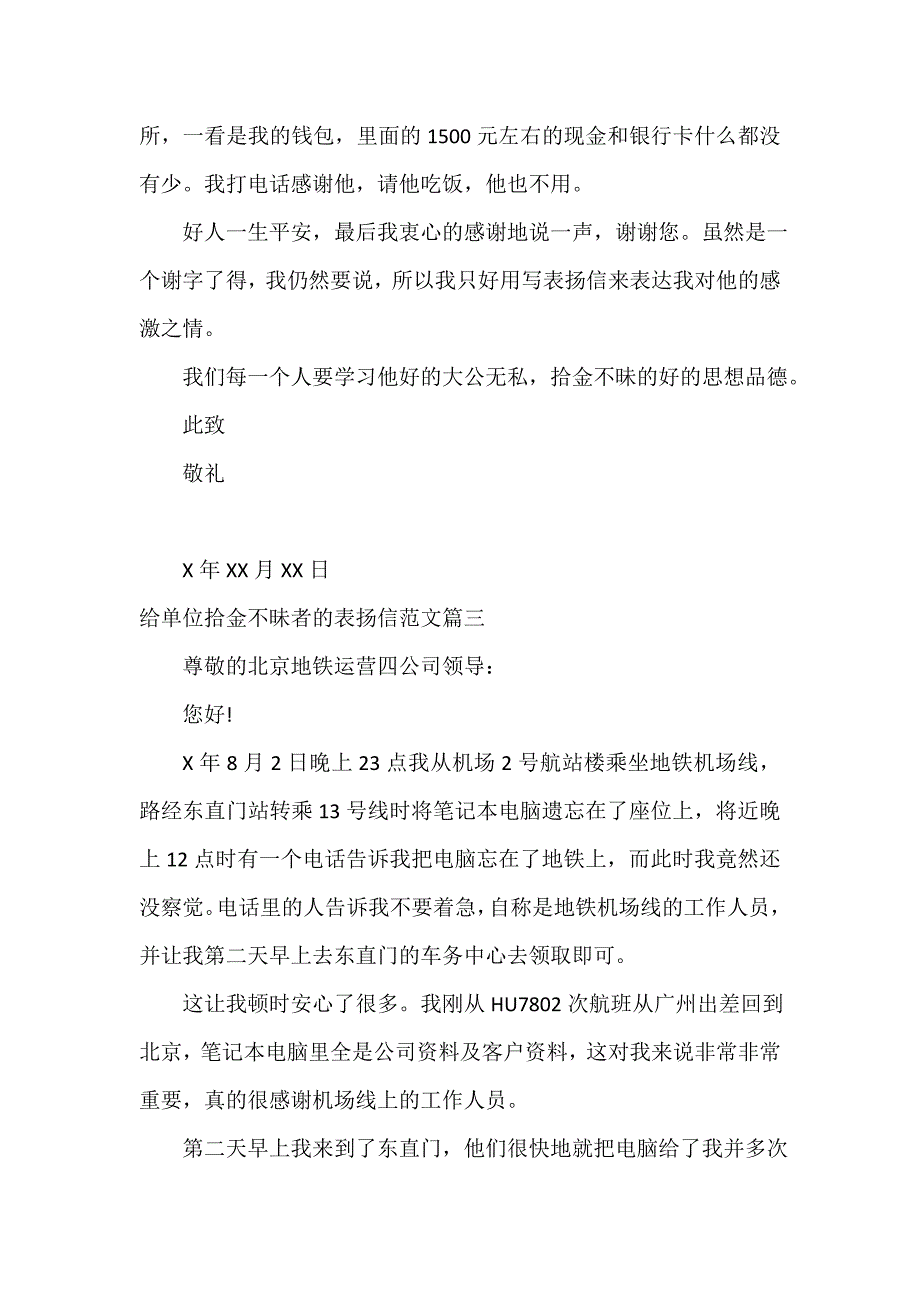 所，一看是我的钱包，里面的 1500 元左右的现金和银行卡什么都没有少。我打电话感谢他，请他吃饭，他也不用。

好人一生平安，最后我衷心的感谢地说一声，谢谢您。虽然是一个谢字了得，我仍然要说，所以我只好用写表扬信来表达我对他的感激之情。

我们每一个人要学习他好的大公无私，拾金不昧的好的思想品德。

此致

敬礼

X 年 XX 月 XX 日

给单位拾金不昧者的表扬信范文篇三

尊敬的北京地铁运营四公司领导：

您好!

X 年 8 月 2 日晚上 23 点我从机场 2 号航站楼乘坐地铁机场线，路经东直门站转乘 13 号线时将笔记本电脑遗忘在了座位上，将近晚上 12 点时有一个电话告诉我把电脑忘在了地铁上，而此时我竟然还没察觉。电话里的人告诉我不要着急，自称是地铁机场线的工作人员，并让我第二天早上去东直门的车务中心去领取即可。

这让我顿时安心了很多。我刚从 HU7802 次航班从广州出差回到北京，笔记本电脑里全是公司资料及客户资料，这对我来说非常非常重要，真的很感谢机场线上的工作人员。

第二天早上我来到了东直门，他们很快地就把电脑给了我并多次